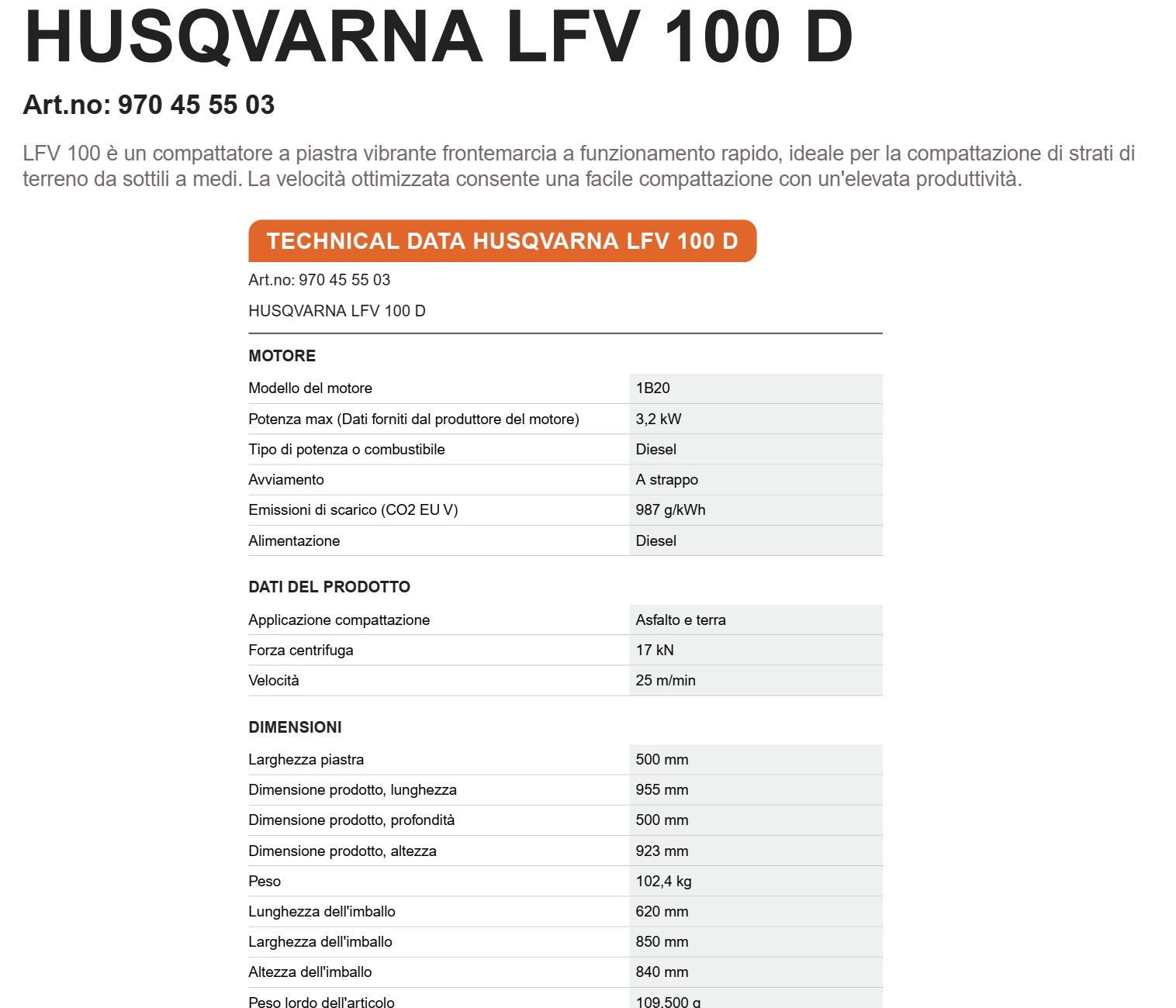 HUSQVARNA LFV 100 D

Art.no: 970 45 55 03

LFV 100 è un compattatore a piastra vibrante frontemarcia a funzionamento rapido, ideale per la compattazione di strati di terreno da sottili a medi. La velocità ottimizzata consente una facile compattazione con un'elevata produttività.

TECHNICAL DATA HUSQVARNA LFV 100 D

Art.no: 970 45 55 03

HUSQVARNA LFV 100 D

MOTORE

| | |
|---|---|
| Modello del motore | 1B20 |
| Potenza max (Dati forniti dal produttore del motore) | 3,2 kW |
| Tipo di potenza o combustibile | Diesel |
| Avviamento | A strappo |
| Emissioni di scarico (CO2 EU V) | 987 g/kWh |
| Alimentazione | Diesel |

DATI DEL PRODOTTO

| | |
|---|---|
| Applicazione compattazione | Asfalto e terra |
| Forza centrifuga | 17 kN |
| Velocità | 25 m/min |

DIMENSIONI

| | |
|---|---|
| Larghezza piastra | 500 mm |
| Dimensione prodotto, lunghezza | 955 mm |
| Dimensione prodotto, profondità | 500 mm |
| Dimensione prodotto, altezza | 923 mm |
| Peso | 102,4 kg |
| Lunghezza dell'imballo | 620 mm |
| Larghezza dell'imballo | 850 mm |
| Altezza dell'imballo | 840 mm |
| Peso lordo dell'articolo | 109.500 g |